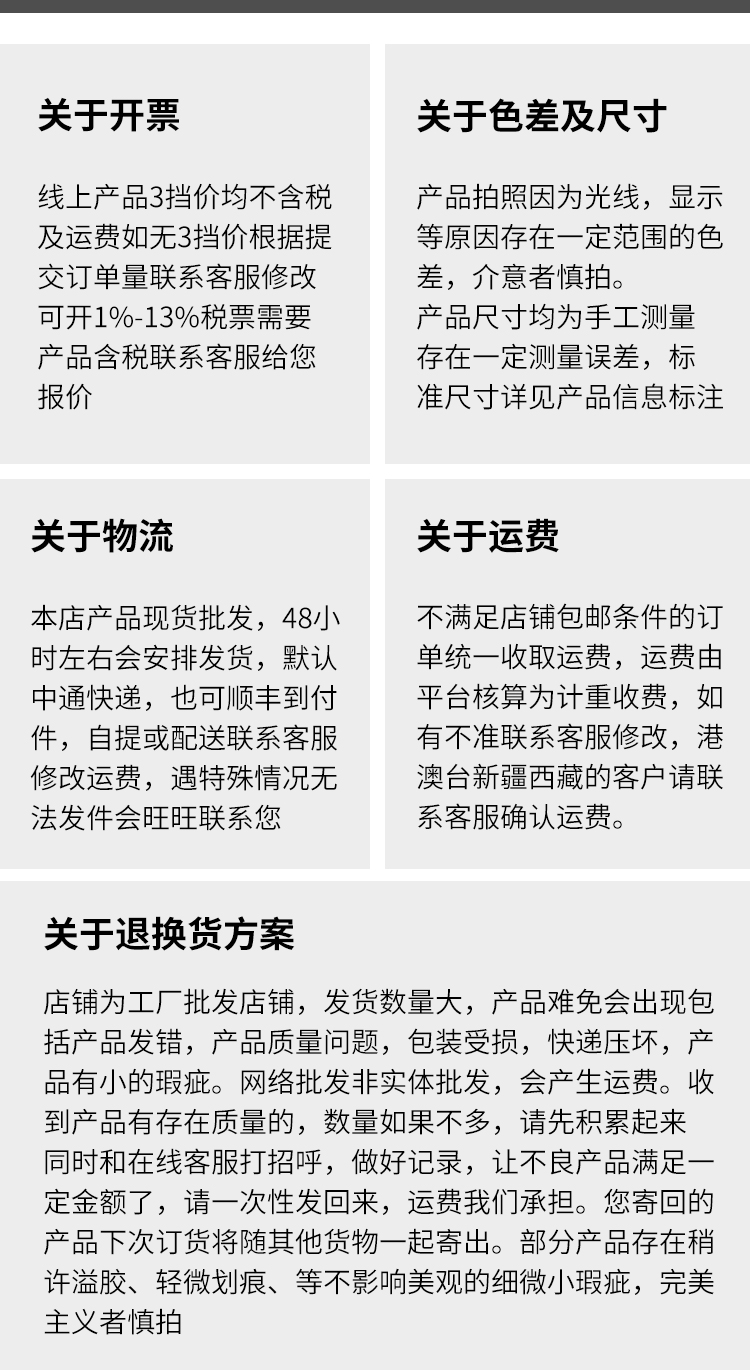 关于开票

线上产品3挡价均不含税及运费如无3挡价根据提交订单量联系客服修改可开1%-13%税票需要产品含税联系客服给您报价

关于色差及尺寸

产品拍照因为光线，显示等原因存在一定范围的色差，介意者慎拍。
产品尺寸均为手工测量存在一定测量误差，标准尺寸详见产品信息标注

关于物流

本店产品现货批发，48小时左右会安排发货，默认中通快递，也可顺丰到付件，自提或配送联系客服修改运费，遇特殊情况无法发件会旺旺联系您

关于运费

不满足店铺包邮条件的订单统一收取运费，运费由平台核算为计重收费，如有不准联系客服修改，港澳台新疆西藏的客户请联系客服确认运费。

关于退换货方案

店铺为工厂批发店铺，发货数量大，产品难免会出现包括产品发错，产品质量问题，包装受损，快递压坏，产品有小的瑕疵。网络批发非实体批发，会产生运费。收到产品有存在质量的，数量如果不多，请先积累起来同时和在线客服打招呼，做好记录，让不良产品满足一定金额了，请一次性发回来，运费我们承担。您寄回的产品下次订货将随其他货物一起寄出。部分产品存在稍许溢胶、轻微划痕、等不影响美观的细微小瑕疵，完美主义者慎拍